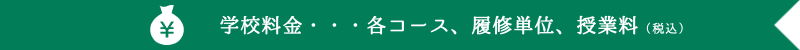 ¥ 学校料金・・・各コース、履修単位、授業料（税込）